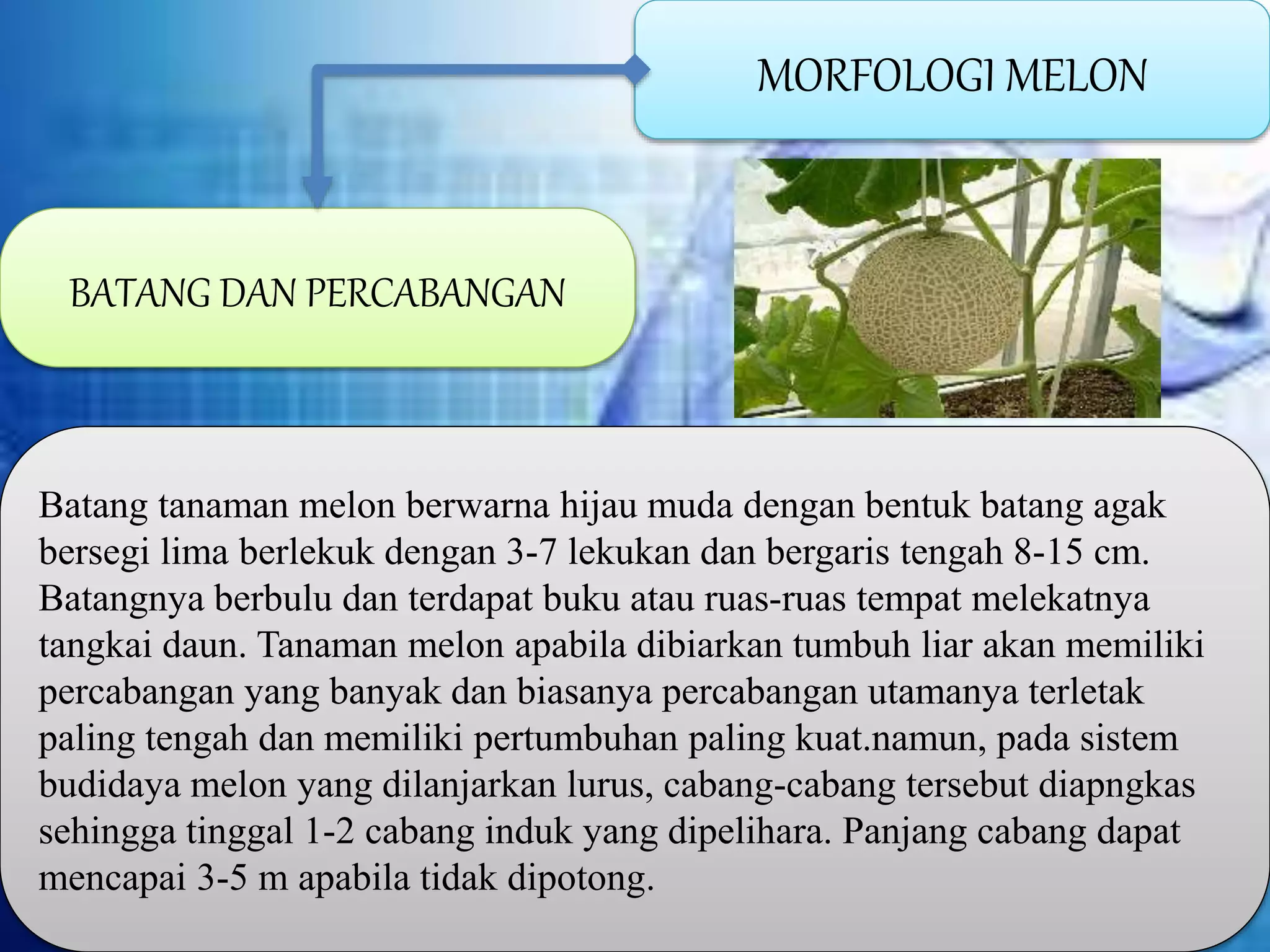 MORFOLOGI MELON

BATANG DAN PERCABANGAN

Batang tanaman melon berwarna hijau muda dengan bentuk batang agak bersegi lima berlekuk dengan 3-7 lekukan dan bergaris tengah 8-15 cm. Batangnya berbulu dan terdapat buku atau ruas-ruas tempat melekatnya tangkai daun. Tanaman melon apabila dibiarkan tumbuh liar akan memiliki percabangan yang banyak dan biasanya percabangan utamanya terletak paling tengah dan memiliki pertumbuhan paling kuat.namun, pada sistem budidaya melon yang dilanjarkan lurus, cabang-cabang tersebut diapngkas sehingga tinggal 1-2 cabang induk yang dipelihara. Panjang cabang dapat mencapai 3-5 m apabila tidak dipotong.